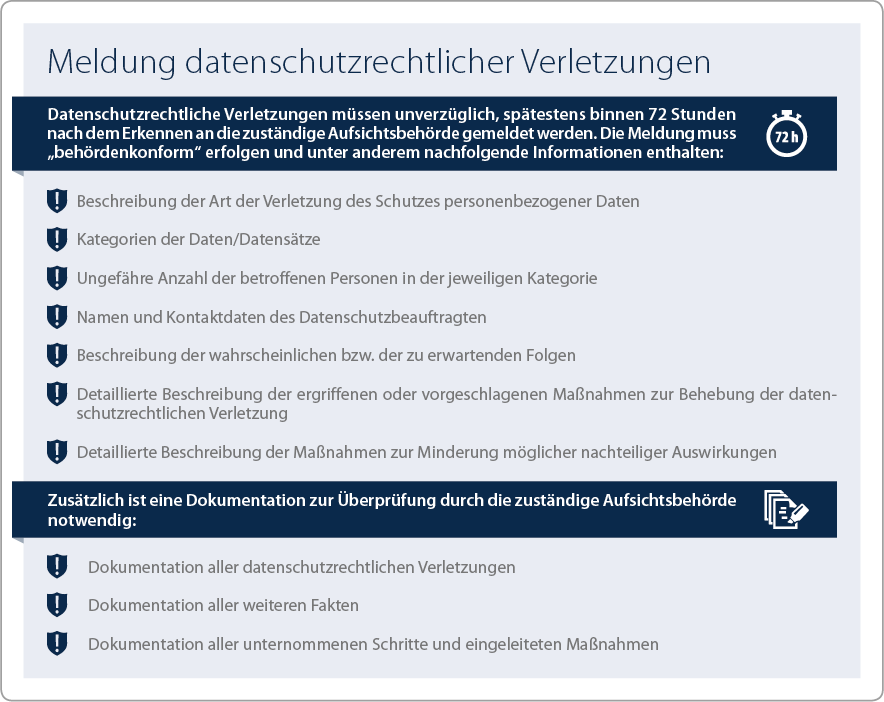 Meldung datenschutzrechtlicher Verletzungen

Datenschutzrechtliche Verletzungen müssen unverzüglich, spätestens binnen 72 Stunden nach dem Erkennen an die zuständige Aufsichtsbehörde gemeldet werden. Die Meldung muss „behördenkonform“ erfolgen und unter anderem nachfolgende Informationen enthalten:

72 h

Beschreibung der Art der Verletzung des Schutzes personenbezogener Daten

Kategorien der Daten/Datensätze

Ungefähre Anzahl der betroffenen Personen in der jeweiligen Kategorie

Namen und Kontaktdaten des Datenschutzbeauftragten

Beschreibung der wahrscheinlichen bzw. der zu erwartenden Folgen

Detaillierte Beschreibung der ergriffenen oder vorgeschlagenen Maßnahmen zur Behebung der datenschutzrechtlichen Verletzung

Detaillierte Beschreibung der Maßnahmen zur Minderung möglicher nachteiliger Auswirkungen

Zusätzlich ist eine Dokumentation zur Überprüfung durch die zuständige Aufsichtsbehörde notwendig:

Dokumentation aller datenschutzrechtlichen Verletzungen

Dokumentation aller weiteren Fakten

Dokumentation aller unternommenen Schritte und eingeleiteten Maßnahmen